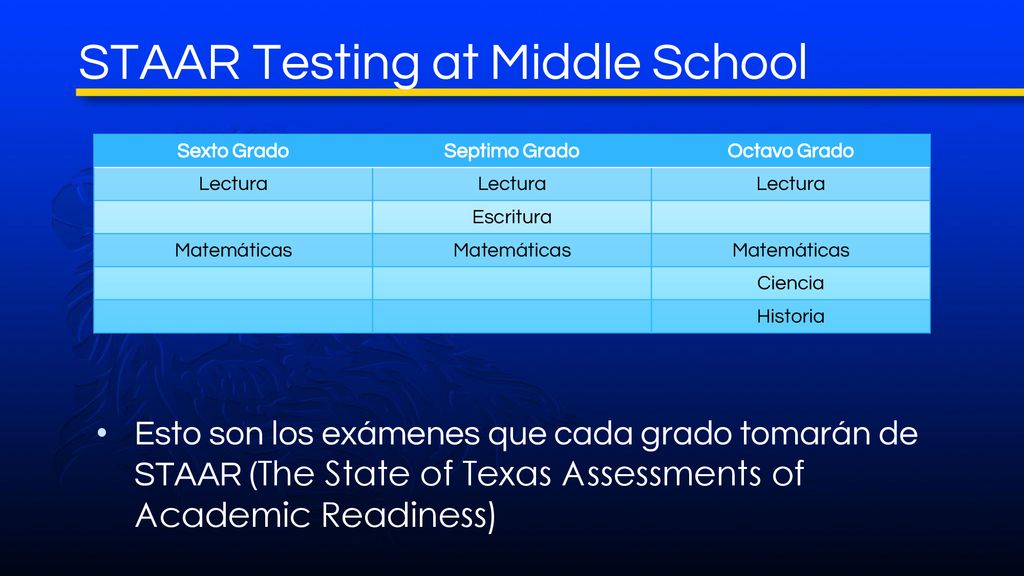 STAAR Testing at Middle School

| Sexto Grado | Septimo Grado | Octavo Grado |
|---|---|---|
| Lectura | Lectura | Lectura |
| | Escritura | |
| Matemáticas | Matemáticas | Matemáticas |
| | | Ciencia |
| | | Historia |

• Esto son los exámenes que cada grado tomarán de STAAR (The State of Texas Assessments of Academic Readiness)